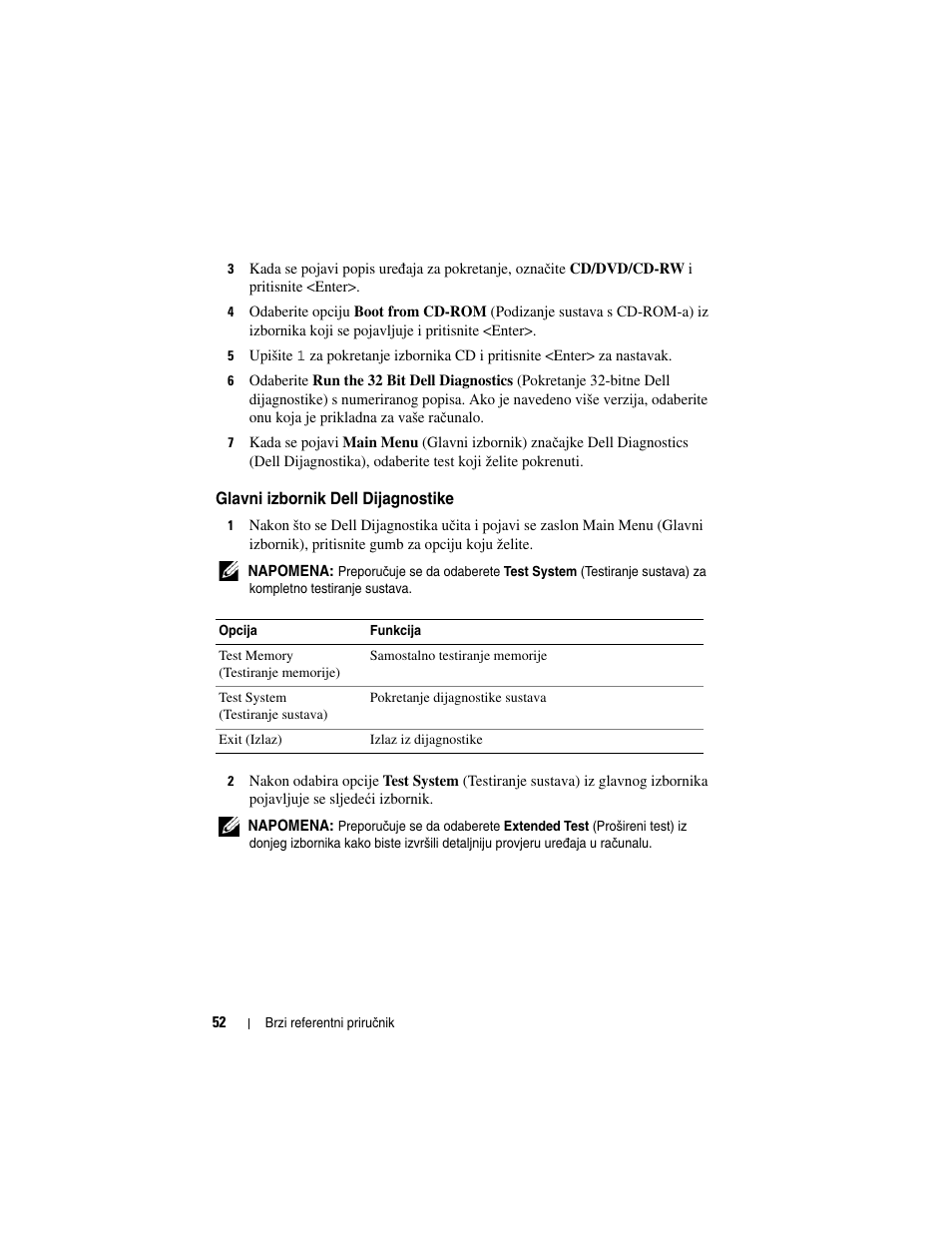 3 Kada se pojavi popis uređaja za pokretanje, označite CD/DVD/CD-RW i pritisnite <Enter>.

4 Odaberite opciju Boot from CD-ROM (Podizanje sustava s CD-ROM-a) iz izbornika koji se pojavljuje i pritisnite <Enter>.

5 Upišite 1 za pokretanje izbornika CD i pritisnite <Enter> za nastavak.

6 Odaberite Run the 32 Bit Dell Diagnostics (Pokretanje 32-bitne Dell dijagnostike) s numeriranog popisa. Ako je navedeno više verzija, odaberite onu koja je prikladna za vaše računalo.

7 Kada se pojavi Main Menu (Glavni izbornik) značajke Dell Diagnostics (Dell Dijagnostika), odaberite test koji želite pokrenuti.

Glavni izbornik Dell Dijagnostike

1 Nakon što se Dell Dijagnostika učita i pojavi se zaslon Main Menu (Glavni izbornik), pritisnite gumb za opciju koju želite.

NAPOMENA: Preporučuje se da odaberete Test System (Testiranje sustava) za kompletno testiranje sustava.

| Opcija | Funkcija |
|---|---|
| Test Memory (Testiranje memorije) | Samostalno testiranje memorije |
| Test System (Testiranje sustava) | Pokretanje dijagnostike sustava |
| Exit (Izlaz) | Izlaz iz dijagnostike |

2 Nakon odabira opcije Test System (Testiranje sustava) iz glavnog izbornika pojavljuje se sljedeći izbornik.

NAPOMENA: Preporučuje se da odaberete Extended Test (Prošireni test) iz donjeg izbornika kako biste izvršili detaljniju provjeru uređaja u računalu.

52 | Brzi referentni priručnik